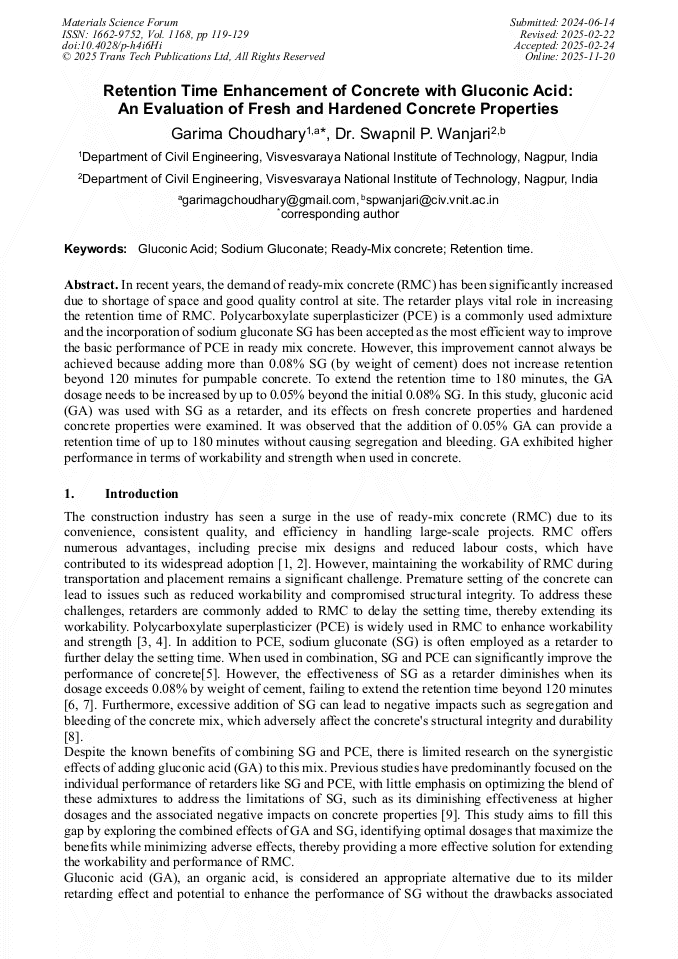 Materials Science Forum
ISSN: 1662-9752, Vol. 1168, pp 119-129
doi:10.4028/p-h4i6Hi
© 2025 Trans Tech Publications Ltd, All Rights Reserved

Submitted: 2024-06-14
Revised: 2025-02-22
Accepted: 2025-02-24
Online: 2025-11-20

Retention Time Enhancement of Concrete with Gluconic Acid: An Evaluation of Fresh and Hardened Concrete Properties

Garima Choudhary$^{1,a*}$, Dr. Swapnil P. Wanjari$^{2,b}$

$^1$Department of Civil Engineering, Visvesvaraya National Institute of Technology, Nagpur, India

$^2$Department of Civil Engineering, Visvesvaraya National Institute of Technology, Nagpur, India

$^a$garimagchoudhary@gmail.com, $^b$spwanjari@civ.vnit.ac.in
$^*$corresponding author

Keywords: Gluconic Acid; Sodium Gluconate; Ready-Mix concrete; Retention time.

Abstract. In recent years, the demand of ready-mix concrete (RMC) has been significantly increased due to shortage of space and good quality control at site. The retarder plays vital role in increasing the retention time of RMC. Polycarboxylate superplasticizer (PCE) is a commonly used admixture and the incorporation of sodium gluconate SG has been accepted as the most efficient way to improve the basic performance of PCE in ready mix concrete. However, this improvement cannot always be achieved because adding more than 0.08% SG (by weight of cement) does not increase retention beyond 120 minutes for pumpable concrete. To extend the retention time to 180 minutes, the GA dosage needs to be increased by up to 0.05% beyond the initial 0.08% SG. In this study, gluconic acid (GA) was used with SG as a retarder, and its effects on fresh concrete properties and hardened concrete properties were examined. It was observed that the addition of 0.05% GA can provide a retention time of up to 180 minutes without causing segregation and bleeding. GA exhibited higher performance in terms of workability and strength when used in concrete.

1. Introduction

The construction industry has seen a surge in the use of ready-mix concrete (RMC) due to its convenience, consistent quality, and efficiency in handling large-scale projects. RMC offers numerous advantages, including precise mix designs and reduced labour costs, which have contributed to its widespread adoption [1, 2]. However, maintaining the workability of RMC during transportation and placement remains a significant challenge. Premature setting of the concrete can lead to issues such as reduced workability and compromised structural integrity. To address these challenges, retarders are commonly added to RMC to delay the setting time, thereby extending its workability. Polycarboxylate superplasticizer (PCE) is widely used in RMC to enhance workability and strength [3, 4]. In addition to PCE, sodium gluconate (SG) is often employed as a retarder to further delay the setting time. When used in combination, SG and PCE can significantly improve the performance of concrete[5]. However, the effectiveness of SG as a retarder diminishes when its dosage exceeds 0.08% by weight of cement, failing to extend the retention time beyond 120 minutes [6, 7]. Furthermore, excessive addition of SG can lead to negative impacts such as segregation and bleeding of the concrete mix, which adversely affect the concrete's structural integrity and durability [8].
Despite the known benefits of combining SG and PCE, there is limited research on the synergistic effects of adding gluconic acid (GA) to this mix. Previous studies have predominantly focused on the individual performance of retarders like SG and PCE, with little emphasis on optimizing the blend of these admixtures to address the limitations of SG, such as its diminishing effectiveness at higher dosages and the associated negative impacts on concrete properties [9]. This study aims to fill this gap by exploring the combined effects of GA and SG, identifying optimal dosages that maximize the benefits while minimizing adverse effects, thereby providing a more effective solution for extending the workability and performance of RMC.
Gluconic acid (GA), an organic acid, is considered an appropriate alternative due to its milder retarding effect and potential to enhance the performance of SG without the drawbacks associated